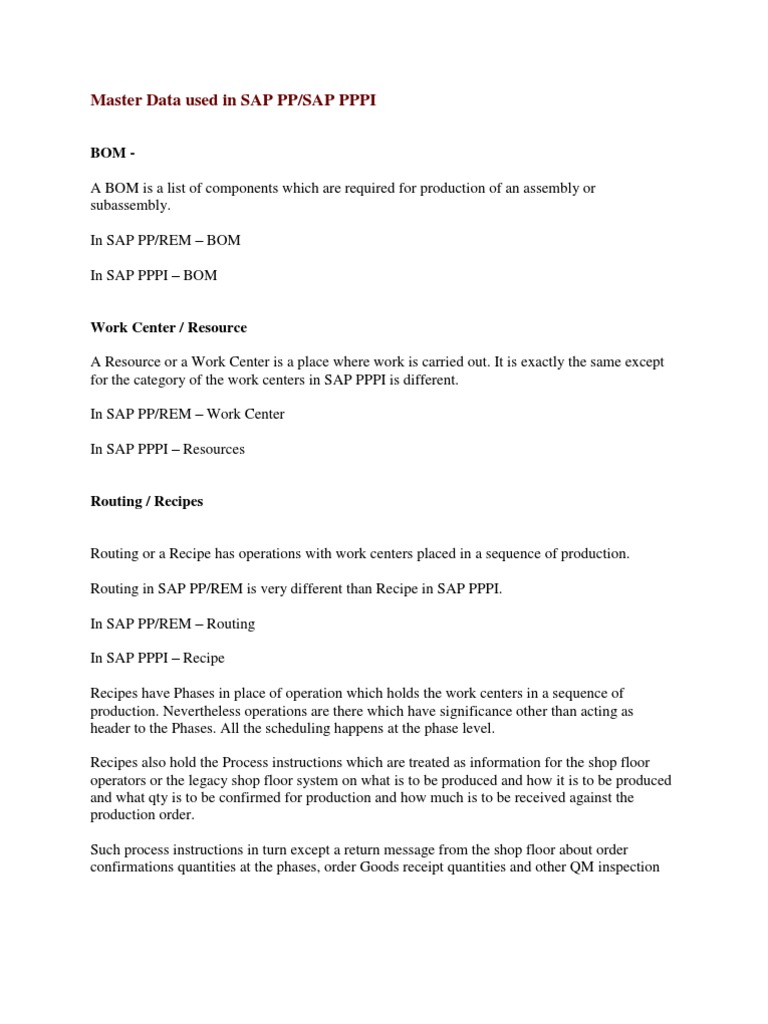 Master Data used in SAP PP/SAP PPPI

BOM -

A BOM is a list of components which are required for production of an assembly or subassembly.

In SAP PP/REM – BOM

In SAP PPPI – BOM

Work Center / Resource

A Resource or a Work Center is a place where work is carried out. It is exactly the same except for the category of the work centers in SAP PPPI is different.

In SAP PP/REM – Work Center

In SAP PPPI – Resources

Routing / Recipes

Routing or a Recipe has operations with work centers placed in a sequence of production.

Routing in SAP PP/REM is very different than Recipe in SAP PPPI.

In SAP PP/REM – Routing

In SAP PPPI – Recipe

Recipes have Phases in place of operation which holds the work centers in a sequence of production. Nevertheless operations are there which have significance other than acting as header to the Phases. All the scheduling happens at the phase level.

Recipes also hold the Process instructions which are treated as information for the shop floor operators or the legacy shop floor system on what is to be produced and how it is to be produced and what qty is to be confirmed for production and how much is to be received against the production order.

Such process instructions in turn except a return message from the shop floor about order confirmations quantities at the phases, order Goods receipt quantities and other QM inspection